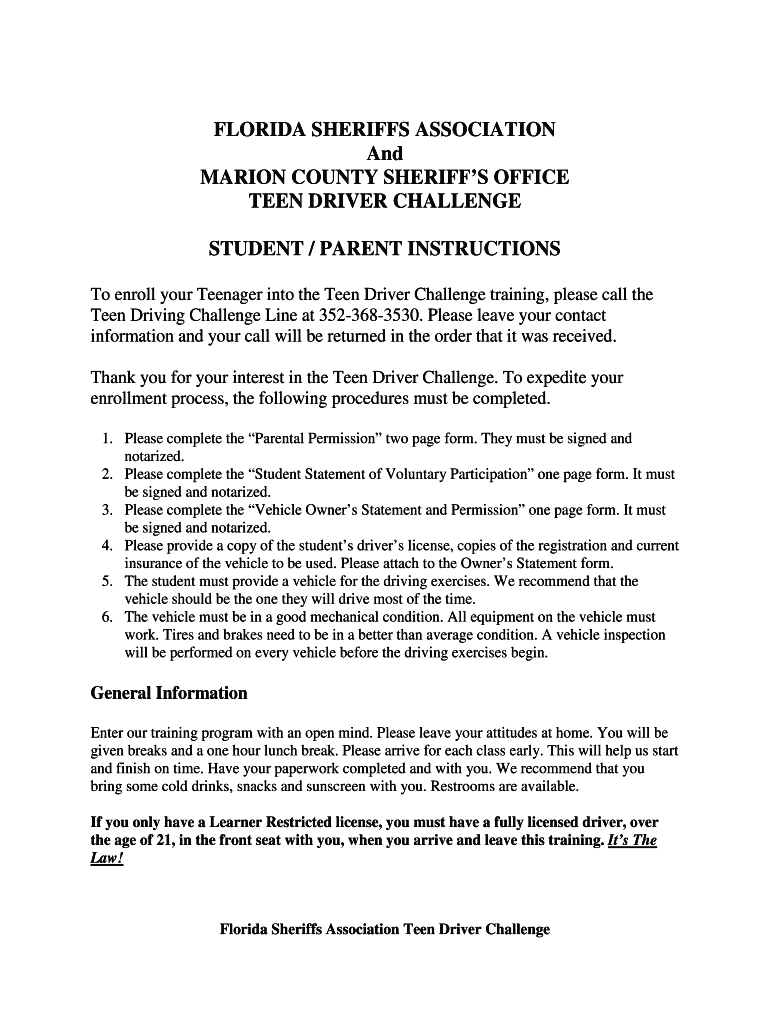 FLORIDA SHERIFFS ASSOCIATION
And
MARION COUNTY SHERIFF'S OFFICE
TEEN DRIVER CHALLENGE

STUDENT / PARENT INSTRUCTIONS

To enroll your Teenager into the Teen Driver Challenge training, please call the Teen Driving Challenge Line at 352-368-3530. Please leave your contact information and your call will be returned in the order that it was received.

Thank you for your interest in the Teen Driver Challenge. To expedite your enrollment process, the following procedures must be completed.

1. Please complete the "Parental Permission" two page form. They must be signed and notarized.
2. Please complete the "Student Statement of Voluntary Participation" one page form. It must be signed and notarized.
3. Please complete the "Vehicle Owner's Statement and Permission" one page form. It must be signed and notarized.
4. Please provide a copy of the student's driver's license, copies of the registration and current insurance of the vehicle to be used. Please attach to the Owner's Statement form.
5. The student must provide a vehicle for the driving exercises. We recommend that the vehicle should be the one they will drive most of the time.
6. The vehicle must be in a good mechanical condition. All equipment on the vehicle must work. Tires and brakes need to be in a better than average condition. A vehicle inspection will be performed on every vehicle before the driving exercises begin.

General Information

Enter our training program with an open mind. Please leave your attitudes at home. You will be given breaks and a one hour lunch break. Please arrive for each class early. This will help us start and finish on time. Have your paperwork completed and with you. We recommend that you bring some cold drinks, snacks and sunscreen with you. Restrooms are available.

If you only have a Learner Restricted license, you must have a fully licensed driver, over the age of 21, in the front seat with you, when you arrive and leave this training. It's The Law!

Florida Sheriffs Association Teen Driver Challenge